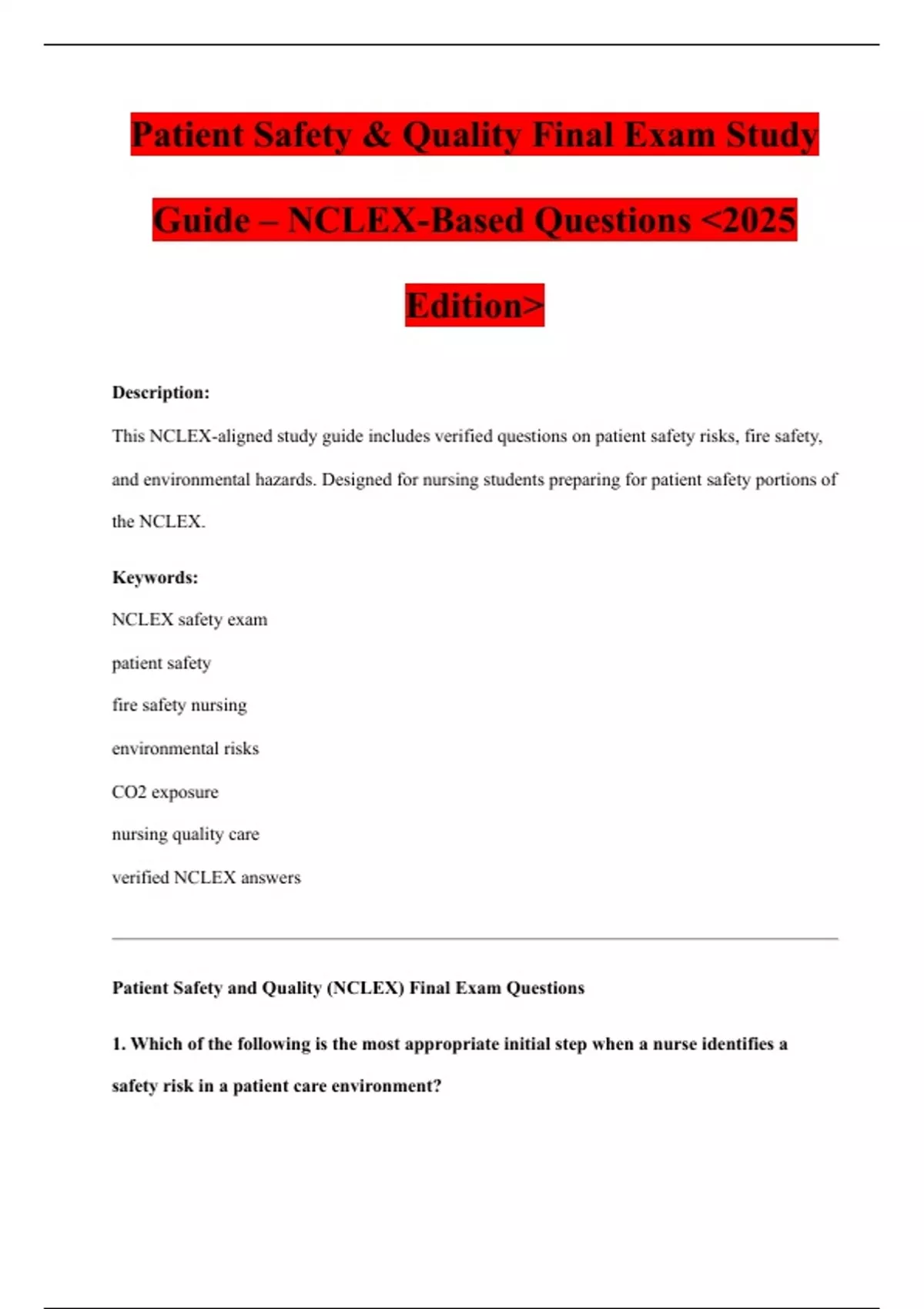 Patient Safety & Quality Final Exam Study Guide – NCLEX-Based Questions <2025 Edition>

Description:

This NCLEX-aligned study guide includes verified questions on patient safety risks, fire safety, and environmental hazards. Designed for nursing students preparing for patient safety portions of the NCLEX.

Keywords:

NCLEX safety exam

patient safety

fire safety nursing

environmental risks

CO2 exposure

nursing quality care

verified NCLEX answers

Patient Safety and Quality (NCLEX) Final Exam Questions

1. Which of the following is the most appropriate initial step when a nurse identifies a safety risk in a patient care environment?